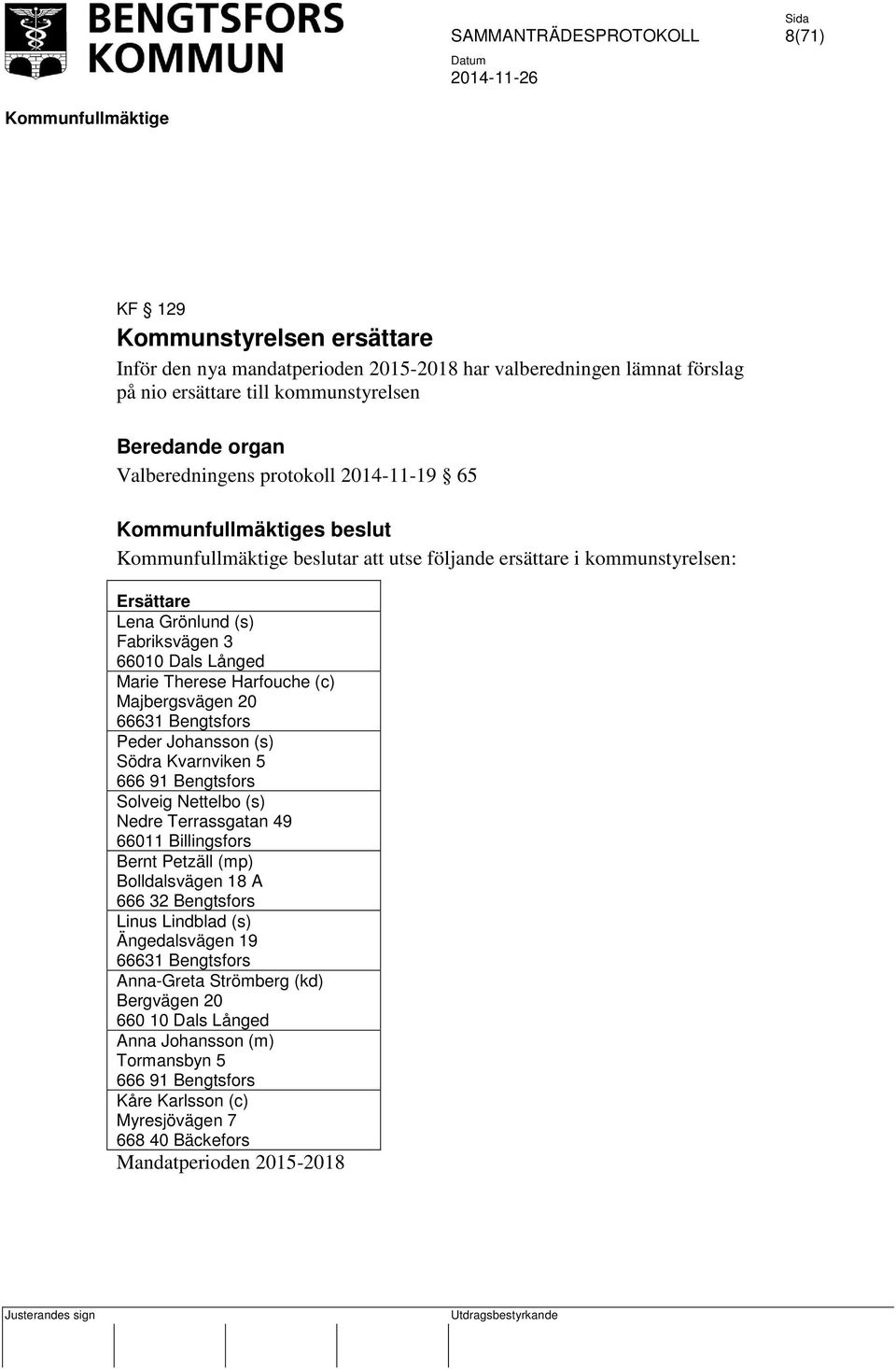 BENGTSFORS KOMMUN

SAMMANTRÄDESPROTOKOLL

Sida
8(71)

Datum
2014-11-26

Kommunfullmäktige

KF § 129
Kommunstyrelsen ersättare
Inför den nya mandatperioden 2015-2018 har valberedningen lämnat förslag på nio ersättare till kommunstyrelsen

Beredande organ
Valberedningens protokoll 2014-11-19 § 65

Kommunfullmäktiges beslut
Kommunfullmäktige beslutar att utse följande ersättare i kommunstyrelsen:

| Ersättare |
|---|
| Lena Grönlund (s) Fabriksvägen 3 66010 Dals Långed |
| Marie Therese Harfouche (c) Majbergsvägen 20 66631 Bengtsfors |
| Peder Johansson (s) Södra Kvarnviken 5 666 91 Bengtsfors |
| Solveig Nettelbo (s) Nedre Terrassgatan 49 66011 Billingsfors |
| Bernt Petzäll (mp) Bolldalsvägen 18 A 666 32 Bengtsfors |
| Linus Lindblad (s) Ängedalsvägen 19 66631 Bengtsfors |
| Anna-Greta Strömberg (kd) Bergvägen 20 660 10 Dals Långed |
| Anna Johansson (m) Tormansbyn 5 666 91 Bengtsfors |
| Kåre Karlsson (c) Myresjövägen 7 668 40 Bäckefors |

Mandatperioden 2015-2018

Justerandes sign

Utdragsbestyrkande